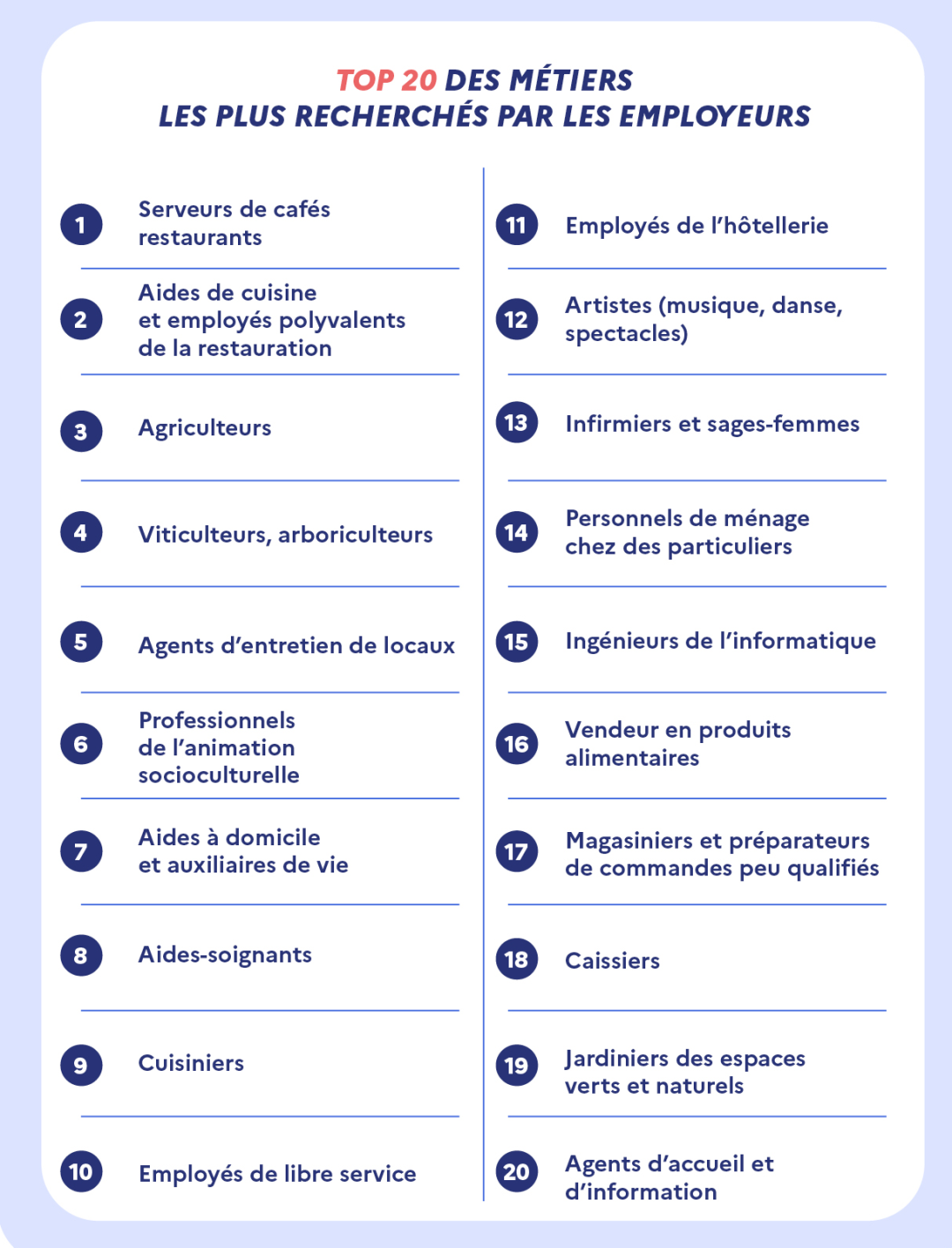 TOP 20 DES MÉTIERS
LES PLUS RECHERCHÉS PAR LES EMPLOYEURS

1 Serveurs de cafés restaurants

2 Aides de cuisine et employés polyvalents de la restauration

3 Agriculteurs

4 Viticulteurs, arboriculteurs

5 Agents d'entretien de locaux

6 Professionnels de l'animation socioculturelle

7 Aides à domicile et auxiliaires de vie

8 Aides-soignants

9 Cuisiniers

10 Employés de libre service

11 Employés de l'hôtellerie

12 Artistes (musique, danse, spectacles)

13 Infirmiers et sages-femmes

14 Personnels de ménage chez des particuliers

15 Ingénieurs de l'informatique

16 Vendeur en produits alimentaires

17 Magasiniers et préparateurs de commandes peu qualifiés

18 Caissiers

19 Jardiniers des espaces verts et naturels

20 Agents d'accueil et d'information